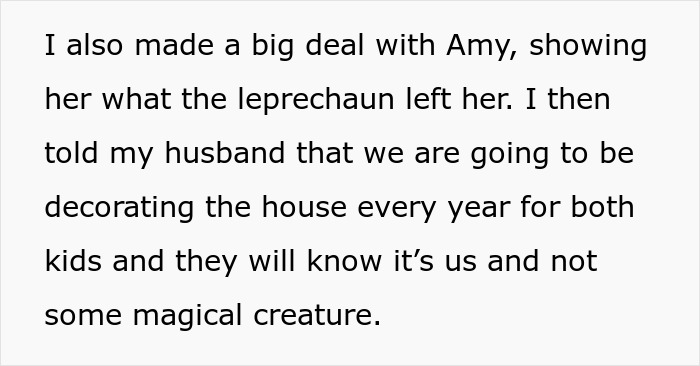 I also made a big deal with Amy, showing her what the leprechaun left her. I then told my husband that we are going to be decorating the house every year for both kids and they will know it’s us and not some magical creature.